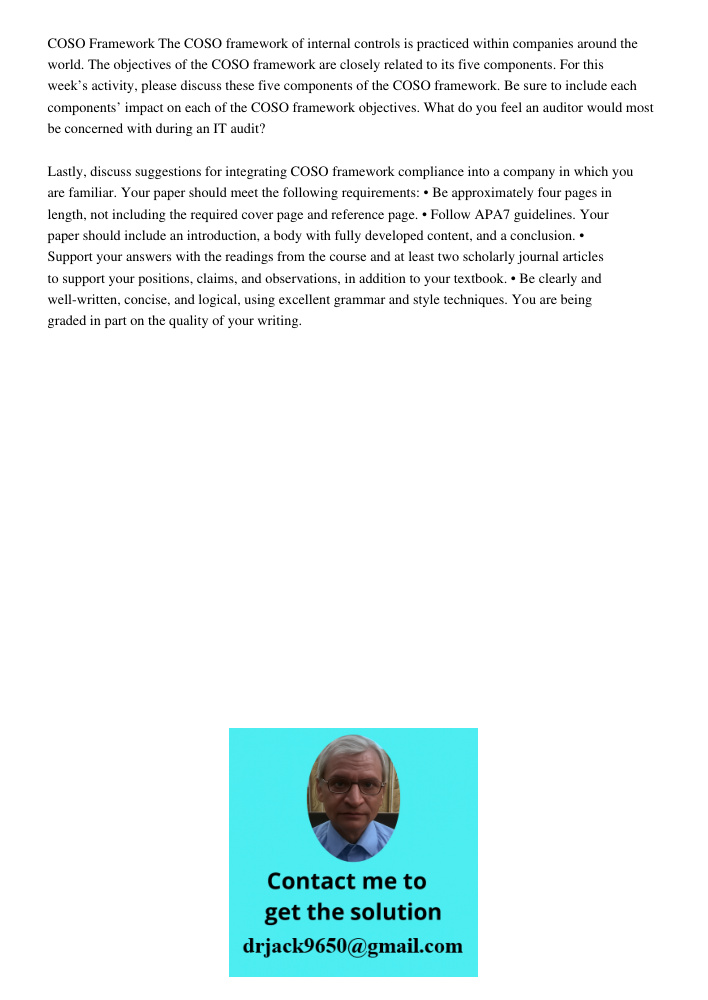 COSO Framework The COSO framework of internal controls is practiced within companies around the world. The objectives of the COSO framework are closely related to its five components. For this week's activity, please discuss these five components of the COSO framework. Be sure to include each components' impact on each of the COSO framework objectives. What do you feel an auditor would most be concerned with during an IT audit?

Lastly, discuss suggestions for integrating COSO framework compliance into a company in which you are familiar. Your paper should meet the following requirements: • Be approximately four pages in length, not including the required cover page and reference page. • Follow APA7 guidelines. Your paper should include an introduction, a body with fully developed content, and a conclusion. • Support your answers with the readings from the course and at least two scholarly journal articles to support your positions, claims, and observations, in addition to your textbook. • Be clearly and well-written, concise, and logical, using excellent grammar and style techniques. You are being graded in part on the quality of your writing.

Contact me to get the solution
drjack9650@gmail.com